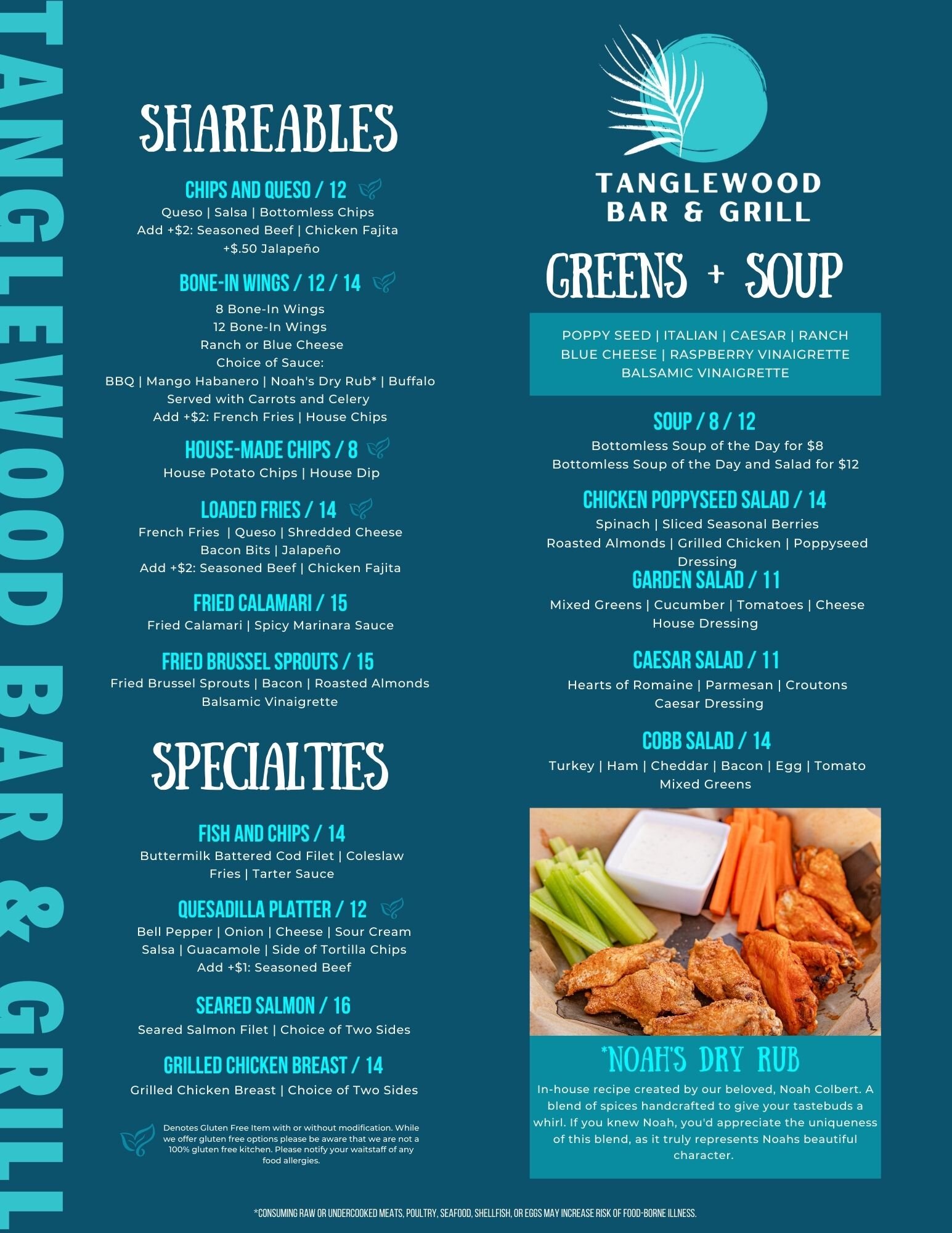 TANGLEWOOD BAR & GRILL

SHAREABLES

CHIPS AND QUESO / 12
Queso | Salsa | Bottomless Chips
Add +$2: Seasoned Beef | Chicken Fajita
+$.50 Jalapeño

BONE-IN WINGS / 12 / 14
8 Bone-In Wings
12 Bone-In Wings
Ranch or Blue Cheese
Choice of Sauce:
BBQ | Mango Habanero | Noah's Dry Rub* | Buffalo
Served with Carrots and Celery
Add +$2: French Fries | House Chips

HOUSE-MADE CHIPS / 8
House Potato Chips | House Dip

LOADED FRIES / 14
French Fries | Queso | Shredded Cheese
Bacon Bits | Jalapeño
Add +$2: Seasoned Beef | Chicken Fajita

FRIED CALAMARI / 15
Fried Calamari | Spicy Marinara Sauce

FRIED BRUSSEL SPROUTS / 15
Fried Brussel Sprouts | Bacon | Roasted Almonds
Balsamic Vinaigrette

SPECIALTIES

FISH AND CHIPS / 14
Buttermilk Battered Cod Filet | Coleslaw
Fries | Tarter Sauce

QUESADILLA PLATTER / 12
Bell Pepper | Onion | Cheese | Sour Cream
Salsa | Guacamole | Side of Tortilla Chips
Add +$1: Seasoned Beef

SEARED SALMON / 16
Seared Salmon Filet | Choice of Two Sides

GRILLED CHICKEN BREAST / 14
Grilled Chicken Breast | Choice of Two Sides

Denotes Gluten Free Item with or without modification. While we offer gluten free options please be aware that we are not a 100% gluten free kitchen. Please notify your waitstaff of any food allergies.

TANGLEWOOD
BAR & GRILL

GREENS + SOUP

POPPY SEED | ITALIAN | CAESAR | RANCH
BLUE CHEESE | RASPBERRY VINAIGRETTE
BALSAMIC VINAIGRETTE

SOUP / 8 / 12
Bottomless Soup of the Day for $8
Bottomless Soup of the Day and Salad for $12

CHICKEN POPPYSEED SALAD / 14
Spinach | Sliced Seasonal Berries
Roasted Almonds | Grilled Chicken | Poppyseed Dressing

GARDEN SALAD / 11
Mixed Greens | Cucumber | Tomatoes | Cheese
House Dressing

CAESAR SALAD / 11
Hearts of Romaine | Parmesan | Croutons
Caesar Dressing

COBB SALAD / 14
Turkey | Ham | Cheddar | Bacon | Egg | Tomato
Mixed Greens

*NOAH'S DRY RUB
In-house recipe created by our beloved, Noah Colbert. A blend of spices handcrafted to give your tastebuds a whirl. If you knew Noah, you'd appreciate the uniqueness of this blend, as it truly represents Noahs beautiful character.

*CONSUMING RAW OR UNDERCOOKED MEATS, POULTRY, SEAFOOD, SHELLFISH, OR EGGS MAY INCREASE RISK OF FOOD-BORNE ILLNESS.